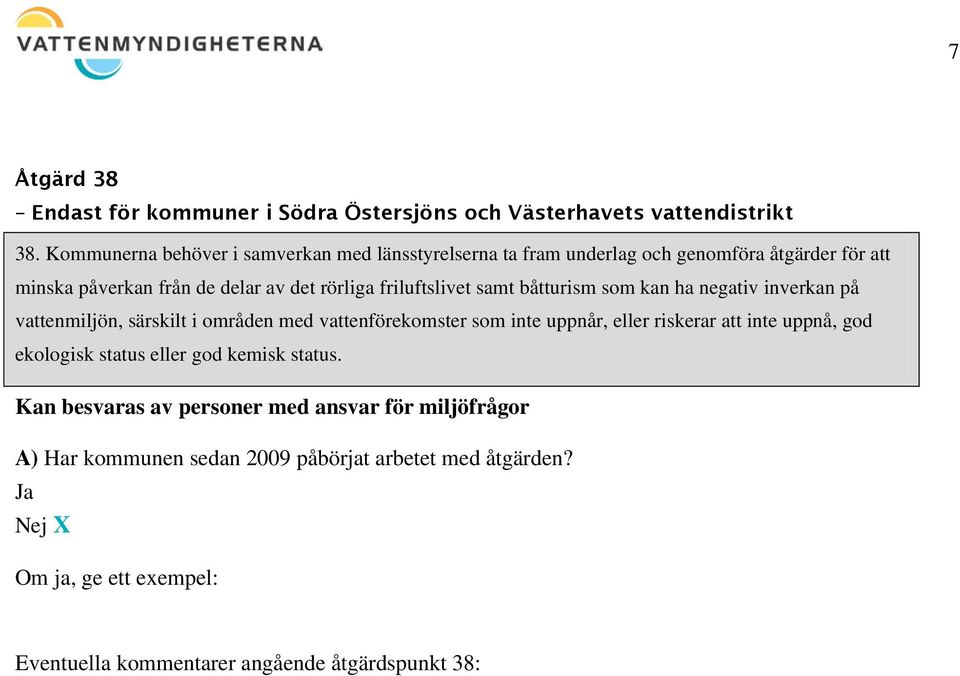 VATTENMYNDIGHETERNA

7

Åtgärd 38
– Endast för kommuner i Södra Östersjöns och Västerhavets vattendistrikt

38. Kommunerna behöver i samverkan med länsstyrelserna ta fram underlag och genomföra åtgärder för att minska påverkan från de delar av det rörliga friluftslivet samt båtturism som kan ha negativ inverkan på vattenmiljön, särskilt i områden med vattenförekomster som inte uppnår, eller riskerar att inte uppnå, god ekologisk status eller god kemisk status.

Kan besvaras av personer med ansvar för miljöfrågor

A) Har kommunen sedan 2009 påbörjat arbetet med åtgärden?
Ja
Nej X

Om ja, ge ett exempel:

Eventuella kommentarer angående åtgärdspunkt 38: